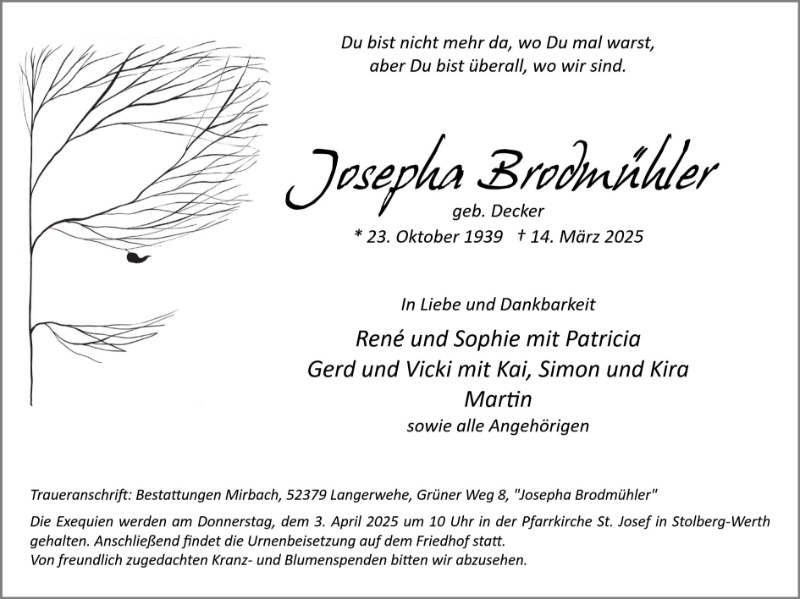 Du bist nicht mehr da, wo Du mal warst,
aber Du bist überall, wo wir sind.

Josepha Brodmühler
geb. Decker
* 23. Oktober 1939 † 14. März 2025

In Liebe und Dankbarkeit

René und Sophie mit Patricia
Gerd und Vicki mit Kai, Simon und Kira
Martin
sowie alle Angehörigen

Traueranschrift: Bestattungen Mirbach, 52379 Langerwehe, Grüner Weg 8, "Josepha Brodmühler"

Die Exequien werden am Donnerstag, dem 3. April 2025 um 10 Uhr in der Pfarrkirche St. Josef in Stolberg-Werth gehalten. Anschließend findet die Urnenbeisetzung auf dem Friedhof statt.
Von freundlich zugedachten Kranz- und Blumenspenden bitten wir abzusehen.